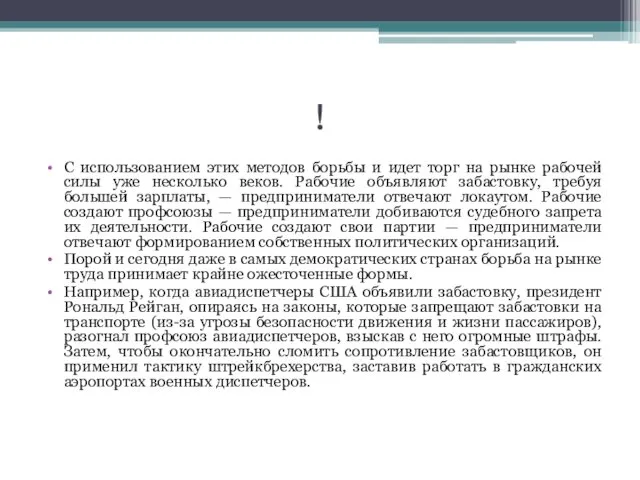 !

• С использованием этих методов борьбы и идет торг на рынке рабочей силы уже несколько веков. Рабочие объявляют забастовку, требуя большей зарплаты, — предприниматели отвечают локаутом. Рабочие создают профсоюзы — предприниматели добиваются судебного запрета их деятельности. Рабочие создают свои партии — предприниматели отвечают формированием собственных политических организаций.

• Порой и сегодня даже в самых демократических странах борьба на рынке труда принимает крайне ожесточенные формы.

• Например, когда авиадиспетчеры США объявили забастовку, президент Рональд Рейган, опираясь на законы, которые запрещают забастовки на транспорте (из-за угрозы безопасности движения и жизни пассажиров), разогнал профсоюз авиадиспетчеров, взыскав с него огромные штрафы. Затем, чтобы окончательно сломить сопротивление забастовщиков, он применил тактику штрейкбрехерства, заставив работать в гражданских аэропортах военных диспетчеров.